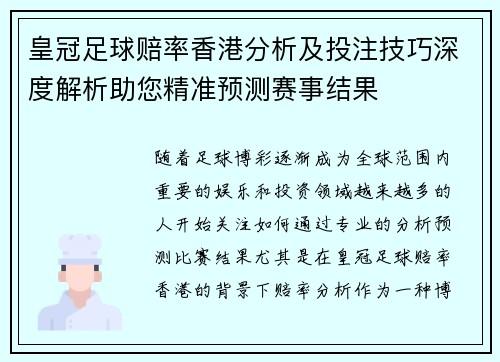 皇冠足球赔率香港分析及投注技巧深度解析助您精准预测赛事结果

随着足球博彩逐渐成为全球范围内重要的娱乐和投资领域越来越多的人开始关注如何通过专业的分析预测比赛结果尤其是在皇冠足球赔率香港的背景下赔率分析作为一种博